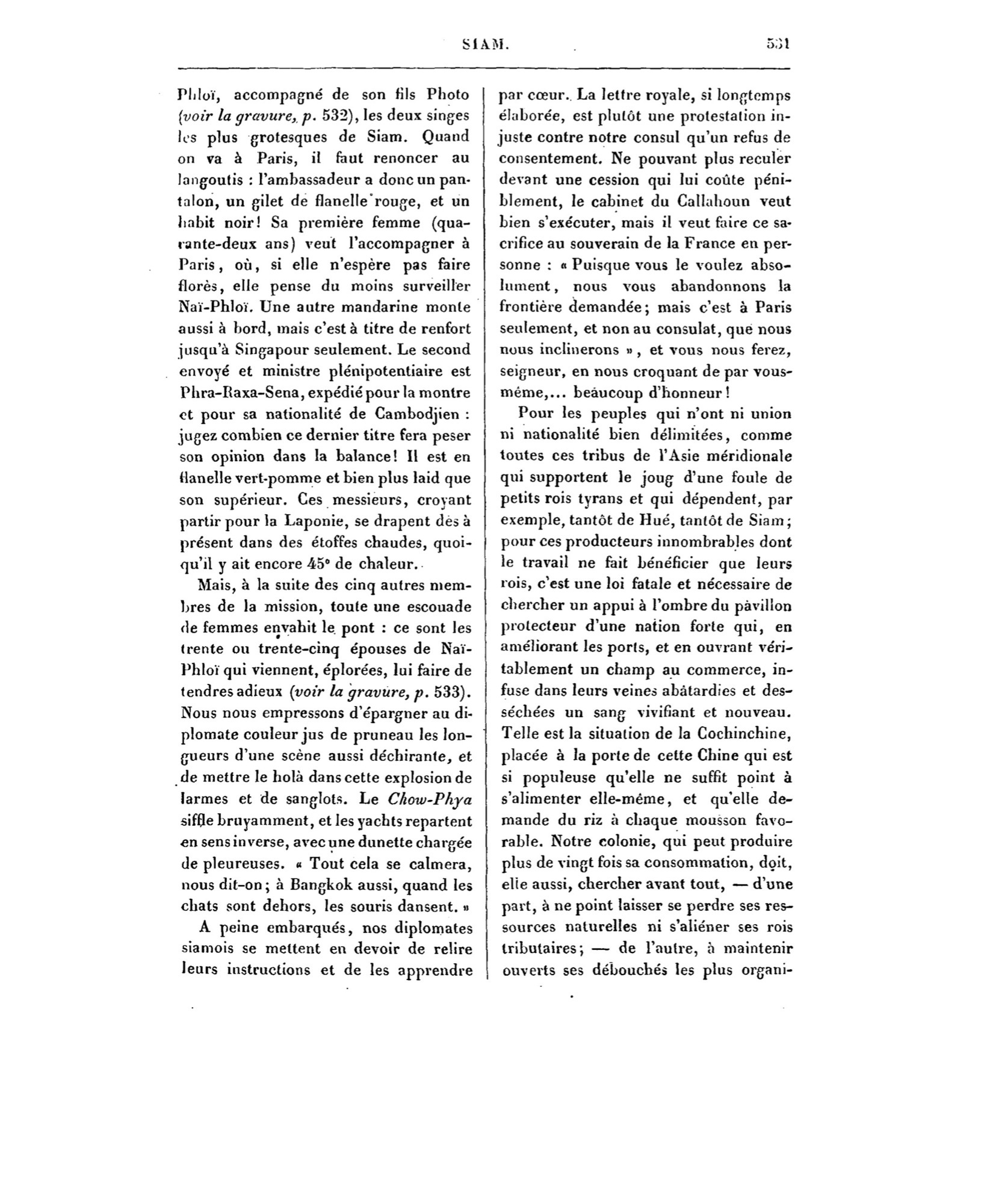 SIAM. 531

Phloï, accompagné de son fils Photo (voir la gravure, p. 532), les deux singes les plus grotesques de Siam. Quand on va à Paris, il faut renoncer au langoutis : l'ambassadeur a donc un pantalon, un gilet de flanelle rouge, et un habit noir! Sa première femme (quarante-deux ans) veut l'accompagner à Paris, où, si elle n'espère pas faire florès, elle pense du moins surveiller Naï-Phloï. Une autre mandarine monte aussi à bord, mais c'est à titre de renfort jusqu'à Singapour seulement. Le second envoyé et ministre plénipotentiaire est Phra-Raxa-Sena, expédié pour la montre et pour sa nationalité de Cambodjien : jugez combien ce dernier titre fera peser son opinion dans la balance! Il est en flanelle vert-pomme et bien plus laid que son supérieur. Ces messieurs, croyant partir pour la Laponie, se drapent dès à présent dans des étoffes chaudes, quoiqu'il y ait encore 45° de chaleur.

Mais, à la suite des cinq autres membres de la mission, toute une escouade de femmes envahit le pont : ce sont les trente ou trente-cinq épouses de Naï-Phloï qui viennent, éplorées, lui faire de tendres adieux (voir la gravure, p. 533). Nous nous empressons d'épargner au diplomate couleur jus de pruneau les longueurs d'une scène aussi déchirante, et de mettre le holà dans cette explosion de larmes et de sanglots. Le Chow-Phya siffle bruyamment, et les yachts repartent en sens inverse, avec une dunette chargée de pleureuses. « Tout cela se calmera, nous dit-on; à Bangkok aussi, quand les chats sont dehors, les souris dansent. »

A peine embarqués, nos diplomates siamois se mettent en devoir de relire leurs instructions et de les apprendre par cœur. La lettre royale, si longtemps élaborée, est plutôt une protestation injuste contre notre consul qu'un refus de consentement. Ne pouvant plus reculer devant une cession qui lui coûte péniblement, le cabinet du Callahoun veut bien s'exécuter, mais il veut faire ce sacrifice au souverain de la France en personne : « Puisque vous le voulez absolument, nous vous abandonnons la frontière demandée; mais c'est à Paris seulement, et non au consulat, que nous nous inclinerons », et vous nous ferez, seigneur, en nous croquant de par vous-même,... beaucoup d'honneur!

Pour les peuples qui n'ont ni union ni nationalité bien délimitées, comme toutes ces tribus de l'Asie méridionale qui supportent le joug d'une foule de petits rois tyrans et qui dépendent, par exemple, tantôt de Hué, tantôt de Siam; pour ces producteurs innombrables dont le travail ne fait bénéficier que leurs rois, c'est une loi fatale et nécessaire de chercher un appui à l'ombre du pavillon protecteur d'une nation forte qui, en améliorant les ports, et en ouvrant véritablement un champ au commerce, infuse dans leurs veines abâtardies et desséchées un sang vivifiant et nouveau. Telle est la situation de la Cochinchine, placée à la porte de cette Chine qui est si populeuse qu'elle ne suffit point à s'alimenter elle-même, et qu'elle demande du riz à chaque mousson favorable. Notre colonie, qui peut produire plus de vingt fois sa consommation, doit, elle aussi, chercher avant tout, — d'une part, à ne point laisser se perdre ses ressources naturelles ni s'aliéner ses rois tributaires; — de l'autre, à maintenir ouverts ses débouchés les plus organi-